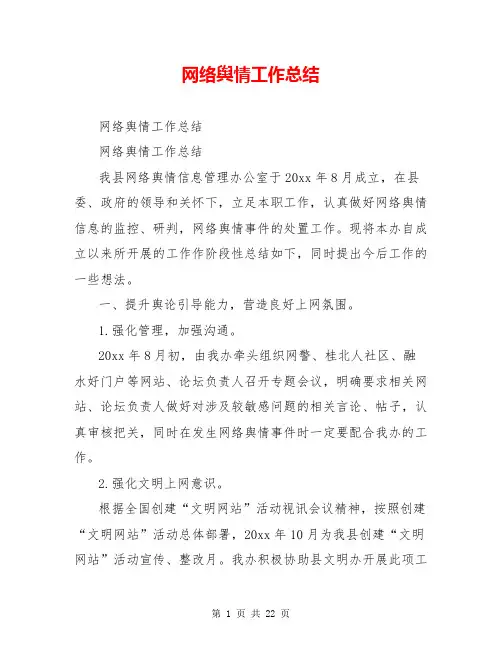 网络舆情工作总结

网络舆情工作总结

网络舆情工作总结

我县网络舆情信息管理办公室于20xx年8月成立，在县委、政府的领导和关怀下，立足本职工作，认真做好网络舆情信息的监控、研判，网络舆情事件的处置工作。现将本办自成立以来所开展的工作作阶段性总结如下，同时提出今后工作的一些想法。

一、提升舆论引导能力，营造良好上网氛围。

1.强化管理，加强沟通。

20xx年8月初，由我办牵头组织网警、桂北人社区、融水好门户等网站、论坛负责人召开专题会议，明确要求相关网站、论坛负责人做好对涉及较敏感问题的相关言论、帖子，认真审核把关，同时在发生网络舆情事件时一定要配合我办的工作。

2.强化文明上网意识。

根据全国创建“文明网站”活动视讯会议精神，按照创建“文明网站”活动总体部署，20xx年10月为我县创建“文明网站”活动宣传、整改月。我办积极协助县文明办开展此项工

第 1 页 共 22 页